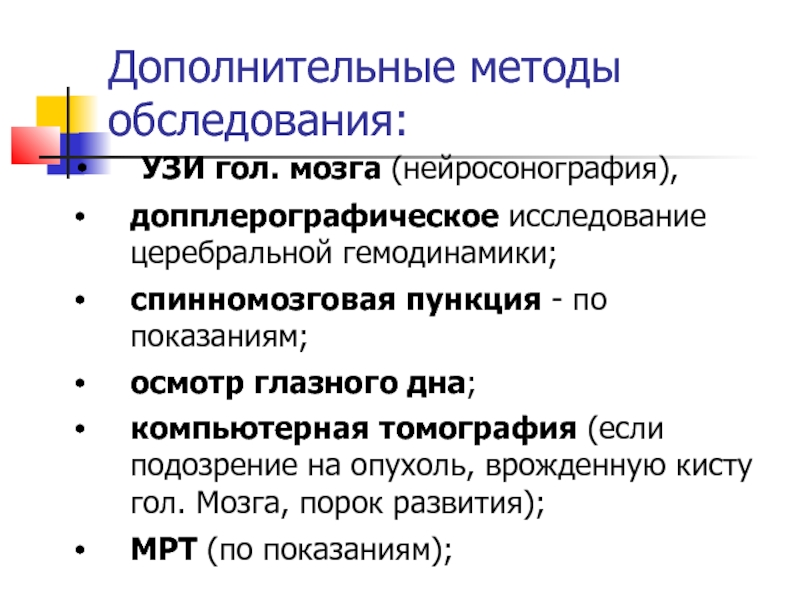 Дополнительные методы обследования:

• УЗИ гол. мозга (нейросонография),
• допплерографическое исследование церебральной гемодинамики;
• спинномозговая пункция - по показаниям;
• осмотр глазного дна;
• компьютерная томография (если подозрение на опухоль, врожденную кисту гол. Мозга, порок развития);
• МРТ (по показаниям);